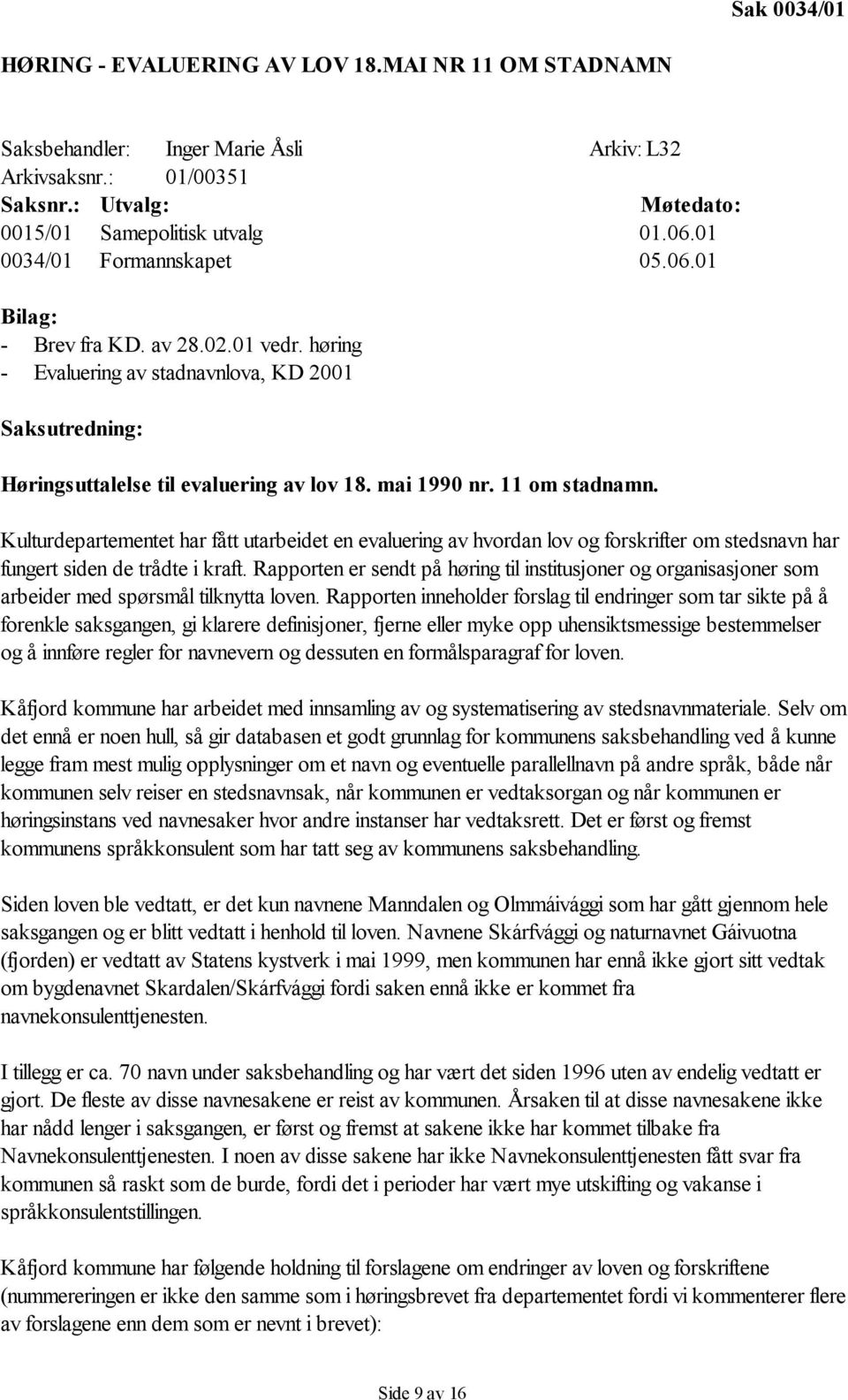 Sak 0034/01

HØRING - EVALUERING AV LOV 18.MAI NR 11 OM STADNAMN

Saksbehandler: Inger Marie Åsli Arkiv: L32
Arkivsaksnr.: 01/00351

| Saksnr.: | Utvalg: | Møtedato: |
|---|---|---|
| 0015/01 | Samepolitisk utvalg | 01.06.01 |
| 0034/01 | Formannskapet | 05.06.01 |

Bilag:
- Brev fra KD. av 28.02.01 vedr. høring
- Evaluering av stadnavnlova, KD 2001

Saksutredning:

Høringsuttalelse til evaluering av lov 18. mai 1990 nr. 11 om stadnamn.

Kulturdepartementet har fått utarbeidet en evaluering av hvordan lov og forskrifter om stedsnavn har fungert siden de trådte i kraft. Rapporten er sendt på høring til institusjoner og organisasjoner som arbeider med spørsmål tilknytta loven. Rapporten inneholder forslag til endringer som tar sikte på å forenkle saksgangen, gi klarere definisjoner, fjerne eller myke opp uhensiktsmessige bestemmelser og å innføre regler for navnevern og dessuten en formålsparagraf for loven.

Kåfjord kommune har arbeidet med innsamling av og systematisering av stedsnavnmateriale. Selv om det ennå er noen hull, så gir databasen et godt grunnlag for kommunens saksbehandling ved å kunne legge fram mest mulig opplysninger om et navn og eventuelle parallellnavn på andre språk, både når kommunen selv reiser en stedsnavnsak, når kommunen er vedtaksorgan og når kommunen er høringsinstans ved navnesaker hvor andre instanser har vedtaksrett. Det er først og fremst kommunens språkkonsulent som har tatt seg av kommunens saksbehandling.

Siden loven ble vedtatt, er det kun navnene Manndalen og Olmmáivággi som har gått gjennom hele saksgangen og er blitt vedtatt i henhold til loven. Navnene Skárfvággi og naturnavnet Gáivuotna (fjorden) er vedtatt av Statens kystverk i mai 1999, men kommunen har ennå ikke gjort sitt vedtak om bygdenavnet Skardalen/Skárfvággi fordi saken ennå ikke er kommet fra navnekonsulenttjenesten.

I tillegg er ca. 70 navn under saksbehandling og har vært det siden 1996 uten av endelig vedtatt er gjort. De fleste av disse navnesakene er reist av kommunen. Årsaken til at disse navnesakene ikke har nådd lenger i saksgangen, er først og fremst at sakene ikke har kommet tilbake fra Navnekonsulenttjenesten. I noen av disse sakene har ikke Navnekonsulenttjenesten fått svar fra kommunen så raskt som de burde, fordi det i perioder har vært mye utskifting og vakanse i språkkonsulentstillingen.

Kåfjord kommune har følgende holdning til forslagene om endringer av loven og forskriftene (nummereringen er ikke den samme som i høringsbrevet fra departementet fordi vi kommenterer flere av forslagene enn dem som er nevnt i brevet):

Side 9 av 16